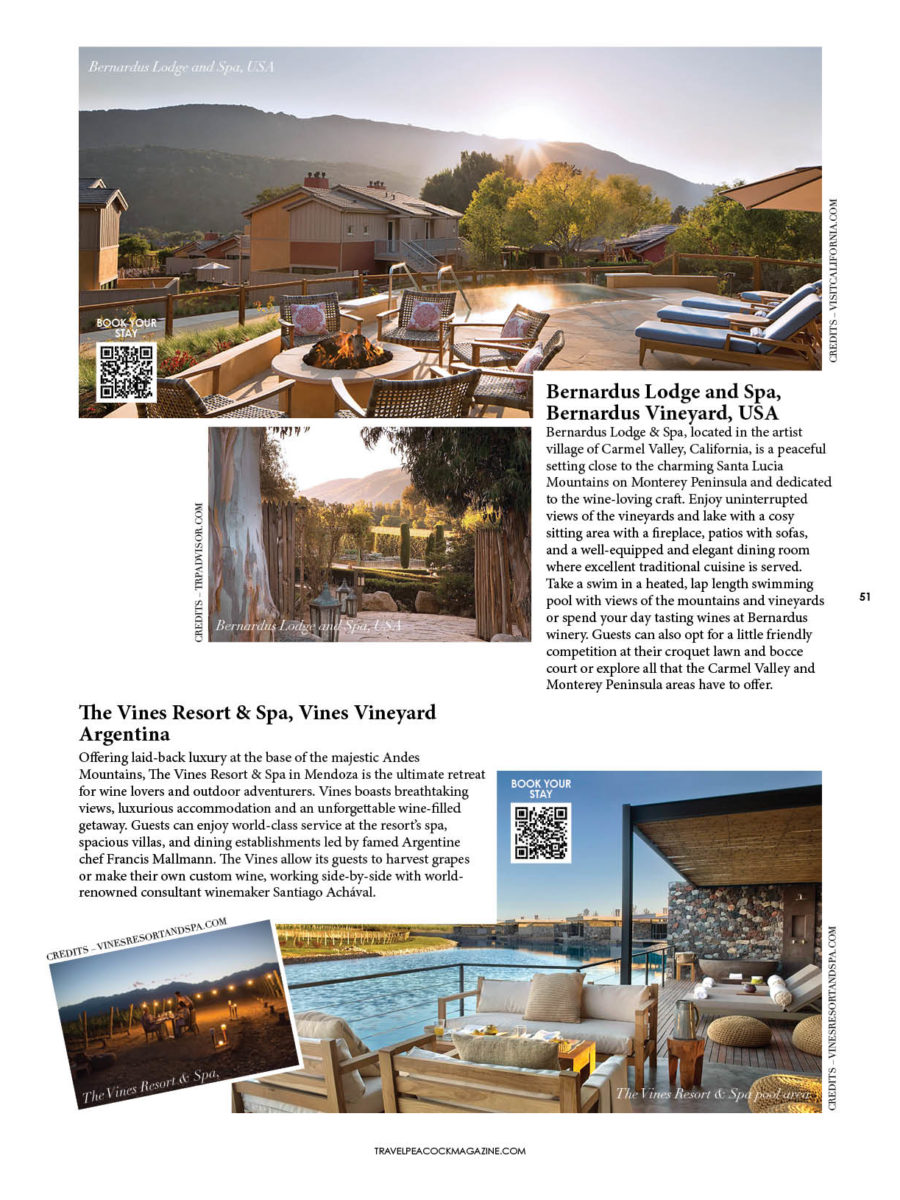 Bernardus Lodge and Spa, USA

BOOK YOUR STAY

CREDITS – VISITCALIFORNIA.COM

Bernardus Lodge and Spa, Bernardus Vineyard, USA

Bernardus Lodge & Spa, located in the artist village of Carmel Valley, California, is a peaceful setting close to the charming Santa Lucia Mountains on Monterey Peninsula and dedicated to the wine-loving craft. Enjoy uninterrupted views of the vineyards and lake with a cosy sitting area with a fireplace, patios with sofas, and a well-equipped and elegant dining room where excellent traditional cuisine is served. Take a swim in a heated, lap length swimming pool with views of the mountains and vineyards or spend your day tasting wines at Bernardus winery. Guests can also opt for a little friendly competition at their croquet lawn and bocce court or explore all that the Carmel Valley and Monterey Peninsula areas have to offer.

CREDITS – TRIPADVISOR.COM

Bernardus Lodge and Spa, USA

51

The Vines Resort & Spa, Vines Vineyard Argentina

Offering laid-back luxury at the base of the majestic Andes Mountains, The Vines Resort & Spa in Mendoza is the ultimate retreat for wine lovers and outdoor adventurers. Vines boasts breathtaking views, luxurious accommodation and an unforgettable wine-filled getaway. Guests can enjoy world-class service at the resort's spa, spacious villas, and dining establishments led by famed Argentine chef Francis Mallmann. The Vines allow its guests to harvest grapes or make their own custom wine, working side-by-side with world-renowned consultant winemaker Santiago Achával.

BOOK YOUR STAY

CREDITS – VINESRESORTANDSPA.COM

The Vines Resort & Spa,

The Vines Resort & Spa pool area

CREDITS – VINESRESORTANDSPA.COM

TRAVELPEACOCKMAGAZINE.COM